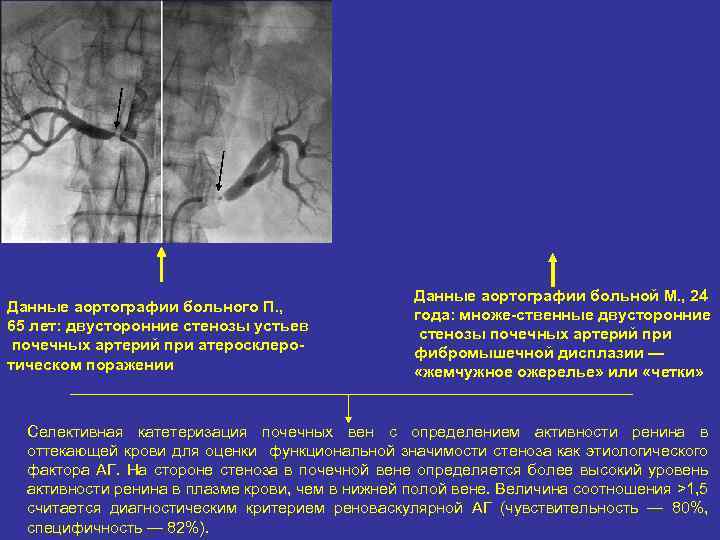 Данные аортографии больного П., 65 лет: двусторонние стенозы устьев почечных артерий при атеросклеротическом поражении

Данные аортографии больной М., 24 года: множе-ственные двусторонние стенозы почечных артерий при фибромышечной дисплазии — «жемчужное ожерелье» или «четки»

Селективная катетеризация почечных вен с определением активности ренина в оттекающей крови для оценки функциональной значимости стеноза как этиологического фактора АГ. На стороне стеноза в почечной вене определяется более высокий уровень активности ренина в плазме крови, чем в нижней полой вене. Величина соотношения >1,5 считается диагностическим критерием реноваскулярной АГ (чувствительность — 80%, специфичность — 82%).